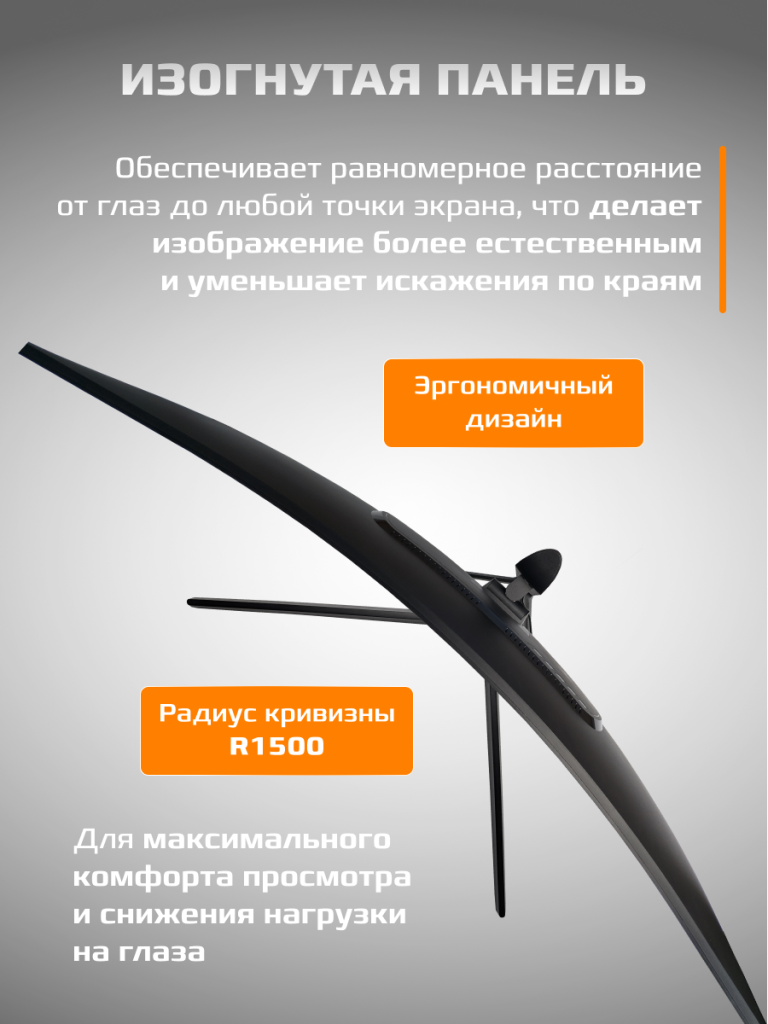 ИЗОГНУТАЯ ПАНЕЛЬ

Обеспечивает равномерное расстояние от глаз до любой точки экрана, что делает изображение более естественным и уменьшает искажения по краям

Эргономичный дизайн

Радиус кривизны R1500

Для максимального комфорта просмотра и снижения нагрузки на глаза